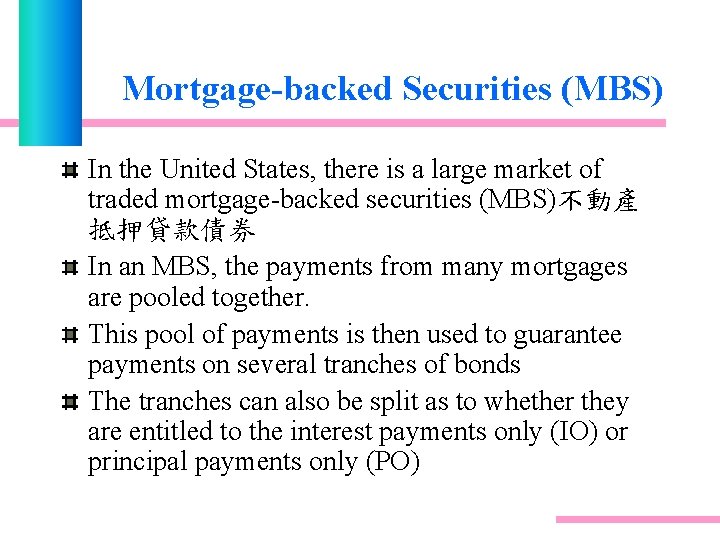 Mortgage-backed Securities (MBS)

In the United States, there is a large market of traded mortgage-backed securities (MBS)不動產抵押貸款債券

In an MBS, the payments from many mortgages are pooled together.

This pool of payments is then used to guarantee payments on several tranches of bonds

The tranches can also be split as to whether they are entitled to the interest payments only (IO) or principal payments only (PO)